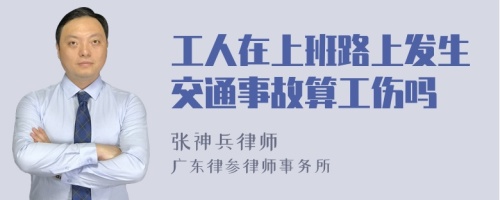 工人在上班路上发生交通事故算工伤吗

张神兵律师
广东律参律师事务所